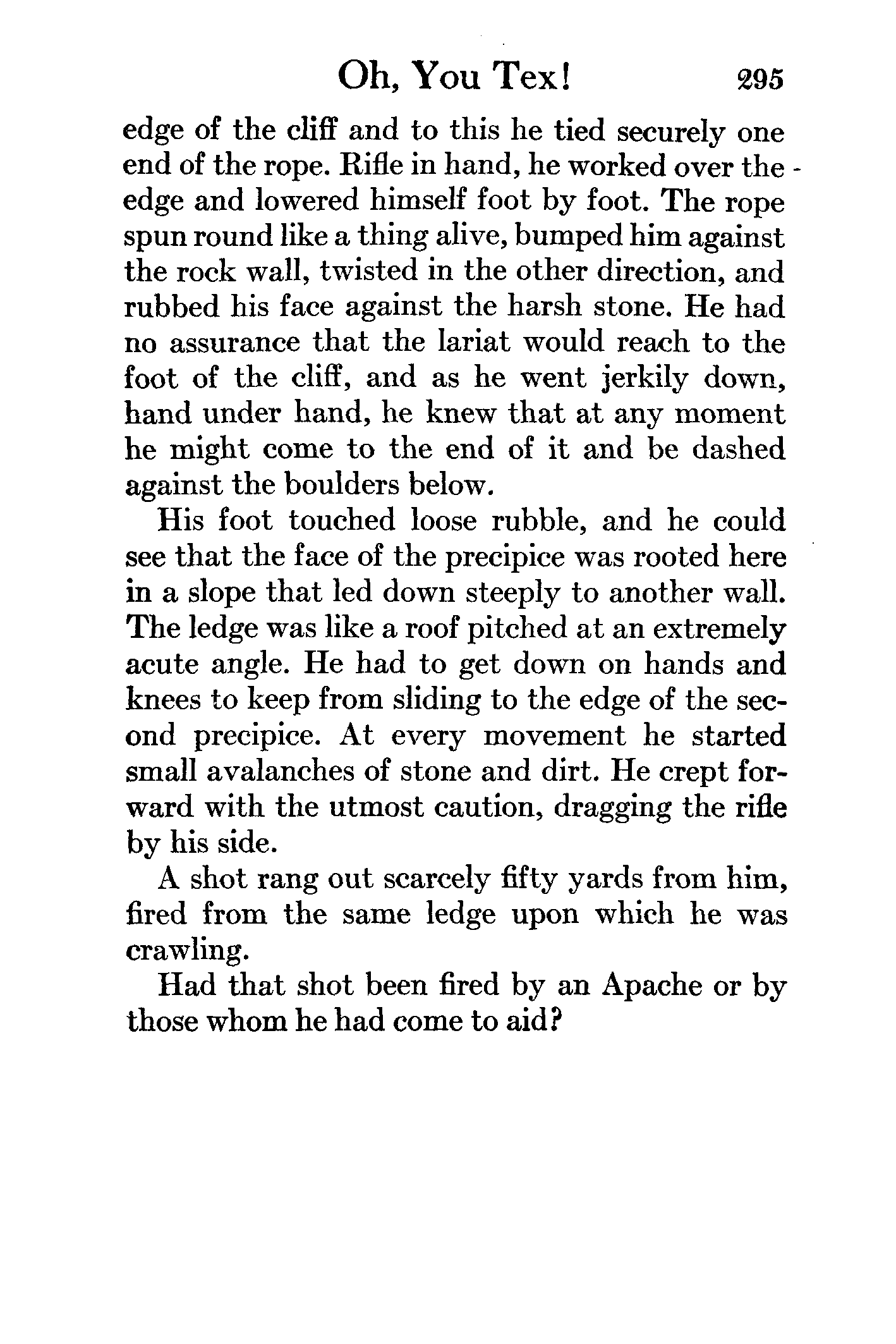 Oh, You Tex! 295

edge of the cliff and to this he tied securely one end of the rope. Rifle in hand, he worked over the edge and lowered himself foot by foot. The rope spun round like a thing alive, bumped him against the rock wall, twisted in the other direction, and rubbed his face against the harsh stone. He had no assurance that the lariat would reach to the foot of the cliff, and as he went jerkily down, hand under hand, he knew that at any moment he might come to the end of it and be dashed against the boulders below.

His foot touched loose rubble, and he could see that the face of the precipice was rooted here in a slope that led down steeply to another wall. The ledge was like a roof pitched at an extremely acute angle. He had to get down on hands and knees to keep from sliding to the edge of the second precipice. At every movement he started small avalanches of stone and dirt. He crept forward with the utmost caution, dragging the rifle by his side.

A shot rang out scarcely fifty yards from him, fired from the same ledge upon which he was crawling.

Had that shot been fired by an Apache or by those whom he had come to aid?